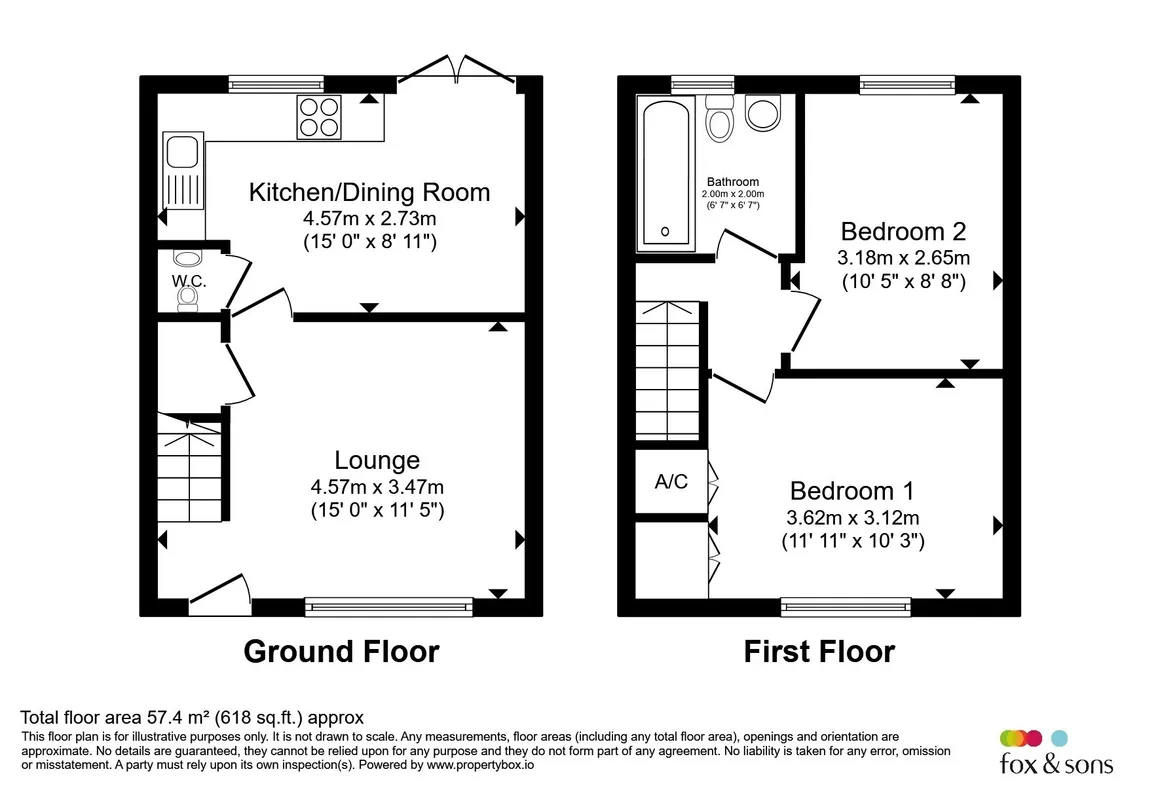 Kitchen/Dining Room
4.57m x 2.73m
(15' 0" x 8' 11")

W.C.

Lounge
4.57m x 3.47m
(15' 0" x 11' 5")

Ground Floor

Bathroom
2.00m x 2.00m
(6' 7" x 6' 7")

Bedroom 2
3.18m x 2.65m
(10' 5" x 8' 8")

A/C

Bedroom 1
3.62m x 3.12m
(11' 11" x 10' 3")

First Floor

Total floor area 57.4 m² (618 sq.ft.) approx
This floor plan is for illustrative purposes only. It is not drawn to scale. Any measurements, floor areas (including any total floor area), openings and orientation are approximate. No details are guaranteed, they cannot be relied upon for any purpose and they do not form part of any agreement. No liability is taken for any error, omission or misstatement. A party must rely upon its own inspection(s). Powered by www.propertybox.io

fox & sons